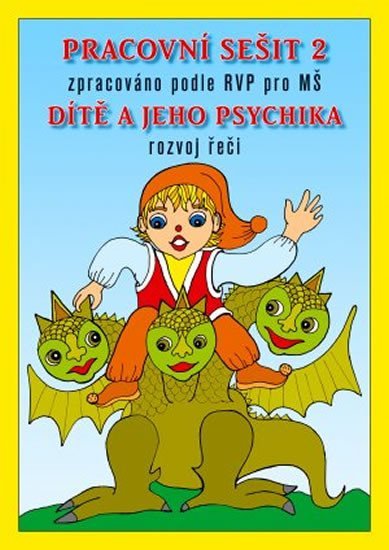 PRACOVNÍ SEŠIT 2
zpracováno podle RVP pro MŠ
DÍTĚ A JEHO PSYCHIKA
rozvoj řeči